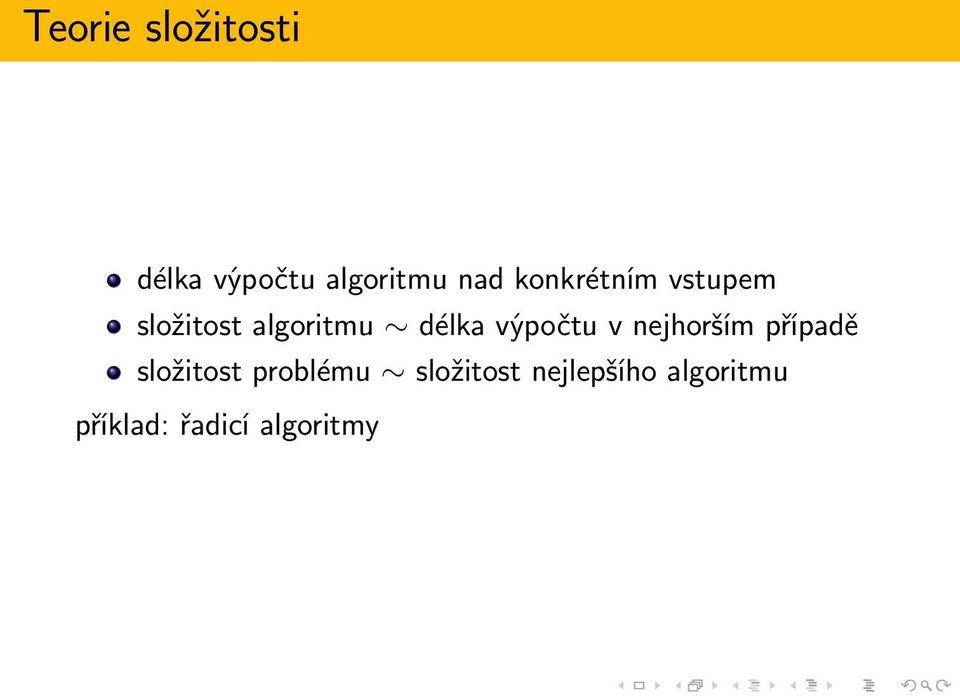 Teorie složitosti

délka výpočtu algoritmu nad konkrétním vstupem

složitost algoritmu $\sim$ délka výpočtu v nejhorším případě

složitost problému $\sim$ složitost nejlepšího algoritmu

příklad: řadicí algoritmy